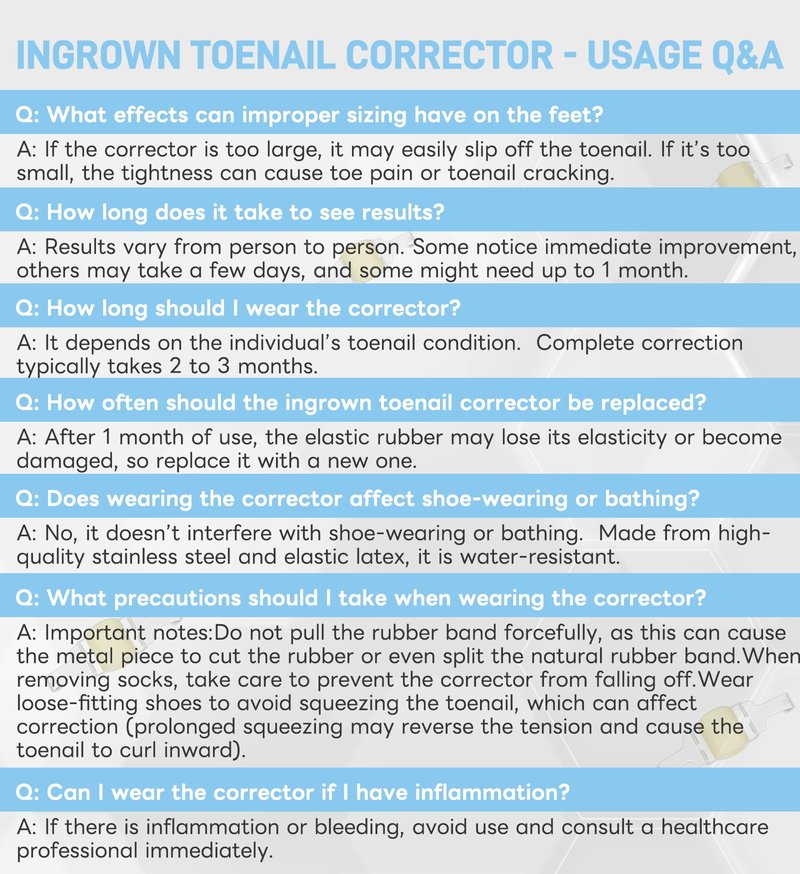 INGROWN TOENAIL CORRECTOR - USAGE Q&A

Q: What effects can improper sizing have on the feet?

A: If the corrector is too large, it may easily slip off the toenail. If it's too small, the tightness can cause toe pain or toenail cracking.

Q: How long does it take to see results?

A: Results vary from person to person. Some notice immediate improvement, others may take a few days, and some might need up to 1 month.

Q: How long should I wear the corrector?

A: It depends on the individual's toenail condition. Complete correction typically takes 2 to 3 months.

Q: How often should the ingrown toenail corrector be replaced?

A: After 1 month of use, the elastic rubber may lose its elasticity or become damaged, so replace it with a new one.

Q: Does wearing the corrector affect shoe-wearing or bathing?

A: No, it doesn't interfere with shoe-wearing or bathing. Made from high-quality stainless steel and elastic latex, it is water-resistant.

Q: What precautions should I take when wearing the corrector?

A: Important notes:Do not pull the rubber band forcefully, as this can cause the metal piece to cut the rubber or even split the natural rubber band.When removing socks, take care to prevent the corrector from falling off.Wear loose-fitting shoes to avoid squeezing the toenail, which can affect correction (prolonged squeezing may reverse the tension and cause the toenail to curl inward).

Q: Can I wear the corrector if I have inflammation?

A: If there is inflammation or bleeding, avoid use and consult a healthcare professional immediately.